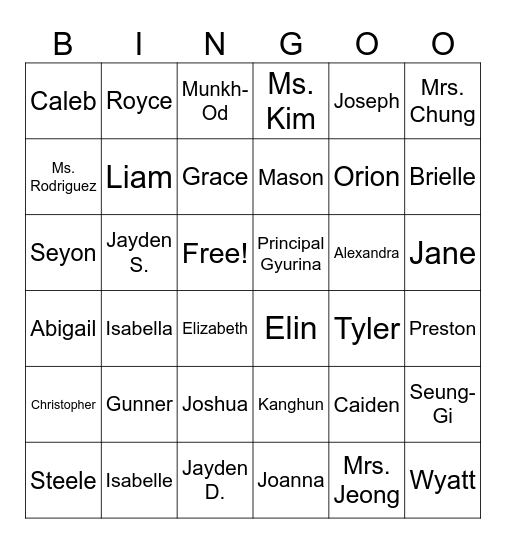 | B | I | N | G | O | O |
|---|---|---|---|---|---|
| Caleb | Royce | Munkh-Od | Ms. Kim | Joseph | Mrs. Chung |
| Ms. Rodriguez | Liam | Grace | Mason | Orion | Brielle |
| Seyon | Jayden S. | Free! | Principal Gyurina | Alexandra | Jane |
| Abigail | Isabella | Elizabeth | Elin | Tyler | Preston |
| Christopher | Gunner | Joshua | Kanghun | Caiden | Seung-Gi |
| Steele | Isabelle | Jayden D. | Joanna | Mrs. Jeong | Wyatt |